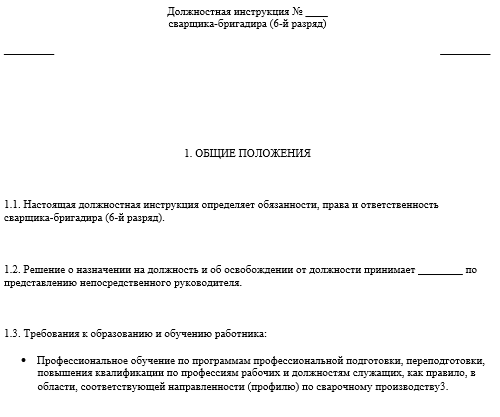 Должностная инструкция № ____
сварщика-бригадира (6-й разряд)

_________ _________

1. ОБЩИЕ ПОЛОЖЕНИЯ

1.1. Настоящая должностная инструкция определяет обязанности, права и ответственность сварщика-бригадира (6-й разряд).

1.2. Решение о назначении на должность и об освобождении от должности принимает ________ по представлению непосредственного руководителя.

1.3. Требования к образованию и обучению работника:

• Профессиональное обучение по программам профессиональной подготовки, переподготовки, повышения квалификации по профессиям рабочих и должностям служащих, как правило, в области, соответствующей направленности (профилю) по сварочному производству3.